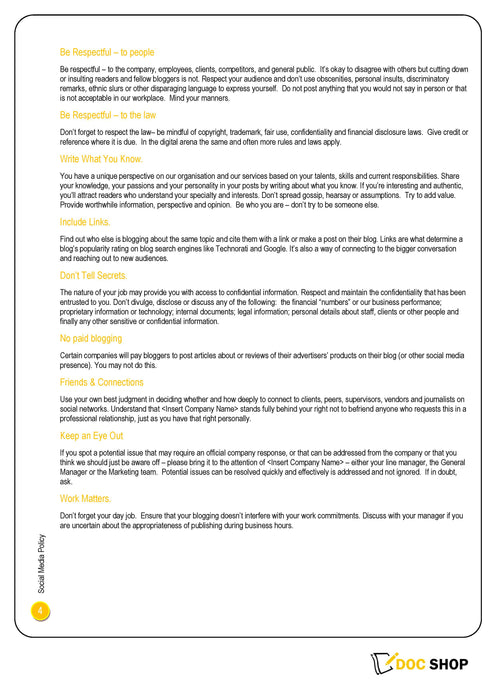 Be Respectful – to people

Be respectful – to the company, employees, clients, competitors, and general public. It's okay to disagree with others but cutting down or insulting readers and fellow bloggers is not. Respect your audience and don't use obscenities, personal insults, discriminatory remarks, ethnic slurs or other disparaging language to express yourself. Do not post anything that you would not say in person or that is not acceptable in our workplace. Mind your manners.

Be Respectful – to the law

Don't forget to respect the law– be mindful of copyright, trademark, fair use, confidentiality and financial disclosure laws. Give credit or reference where it is due. In the digital arena the same and often more rules and laws apply.

Write What You Know.

You have a unique perspective on our organisation and our services based on your talents, skills and current responsibilities. Share your knowledge, your passions and your personality in your posts by writing about what you know. If you're interesting and authentic, you'll attract readers who understand your specialty and interests. Don't spread gossip, hearsay or assumptions. Try to add value. Provide worthwhile information, perspective and opinion. Be who you are – don't try to be someone else.

Include Links.

Find out who else is blogging about the same topic and cite them with a link or make a post on their blog. Links are what determine a blog's popularity rating on blog search engines like Technorati and Google. It's also a way of connecting to the bigger conversation and reaching out to new audiences.

Don't Tell Secrets.

The nature of your job may provide you with access to confidential information. Respect and maintain the confidentiality that has been entrusted to you. Don't divulge, disclose or discuss any of the following: the financial "numbers" or our business performance; proprietary information or technology; internal documents; legal information; personal details about staff, clients or other people and finally any other sensitive or confidential information.

No paid blogging

Certain companies will pay bloggers to post articles about or reviews of their advertisers' products on their blog (or other social media presence). You may not do this.

Friends & Connections

Use your own best judgment in deciding whether and how deeply to connect to clients, peers, supervisors, vendors and journalists on social networks. Understand that <Insert Company Name> stands fully behind your right not to befriend anyone who requests this in a professional relationship, just as you have that right personally.

Keep an Eye Out

If you spot a potential issue that may require an official company response, or that can be addressed from the company or that you think we should just be aware off – please bring it to the attention of <Insert Company Name> – either your line manager, the General Manager or the Marketing team. Potential issues can be resolved quickly and effectively is addressed and not ignored. If in doubt, ask.

Work Matters.

Don't forget your day job. Ensure that your blogging doesn't interfere with your work commitments. Discuss with your manager if you are uncertain about the appropriateness of publishing during business hours.

Social Media Policy

4

DOC SHOP